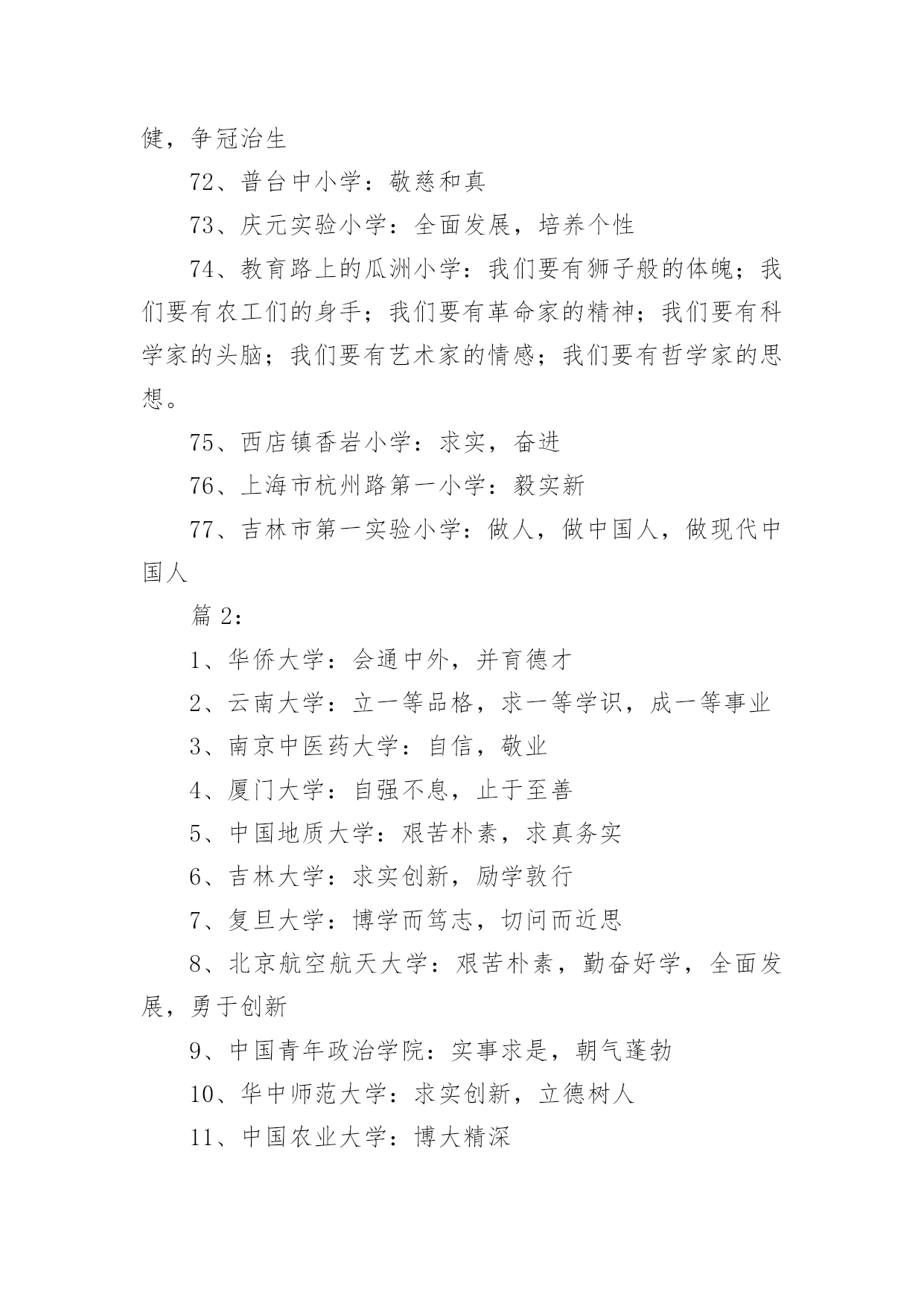 健，争冠治生

72、普台中小学：敬慈和真

73、庆元实验小学：全面发展，培养个性

74、教育路上的瓜洲小学：我们要有狮子般的体魄；我们要有农工们的身手；我们要有革命家的精神；我们要有科学家的头脑；我们要有艺术家的情感；我们要有哲学家的思想。

75、西店镇香岩小学：求实，奋进

76、上海市杭州路第一小学：毅实新

77、吉林市第一实验小学：做人，做中国人，做现代中国人

篇 2：

1、华侨大学：会通中外，并育德才

2、云南大学：立一等品格，求一等学识，成一等事业

3、南京中医药大学：自信，敬业

4、厦门大学：自强不息，止于至善

5、中国地质大学：艰苦朴素，求真务实

6、吉林大学：求实创新，励学敦行

7、复旦大学：博学而笃志，切问而近思

8、北京航空航天大学：艰苦朴素，勤奋好学，全面发展，勇于创新

9、中国青年政治学院：实事求是，朝气蓬勃

10、华中师范大学：求实创新，立德树人

11、中国农业大学：博大精深